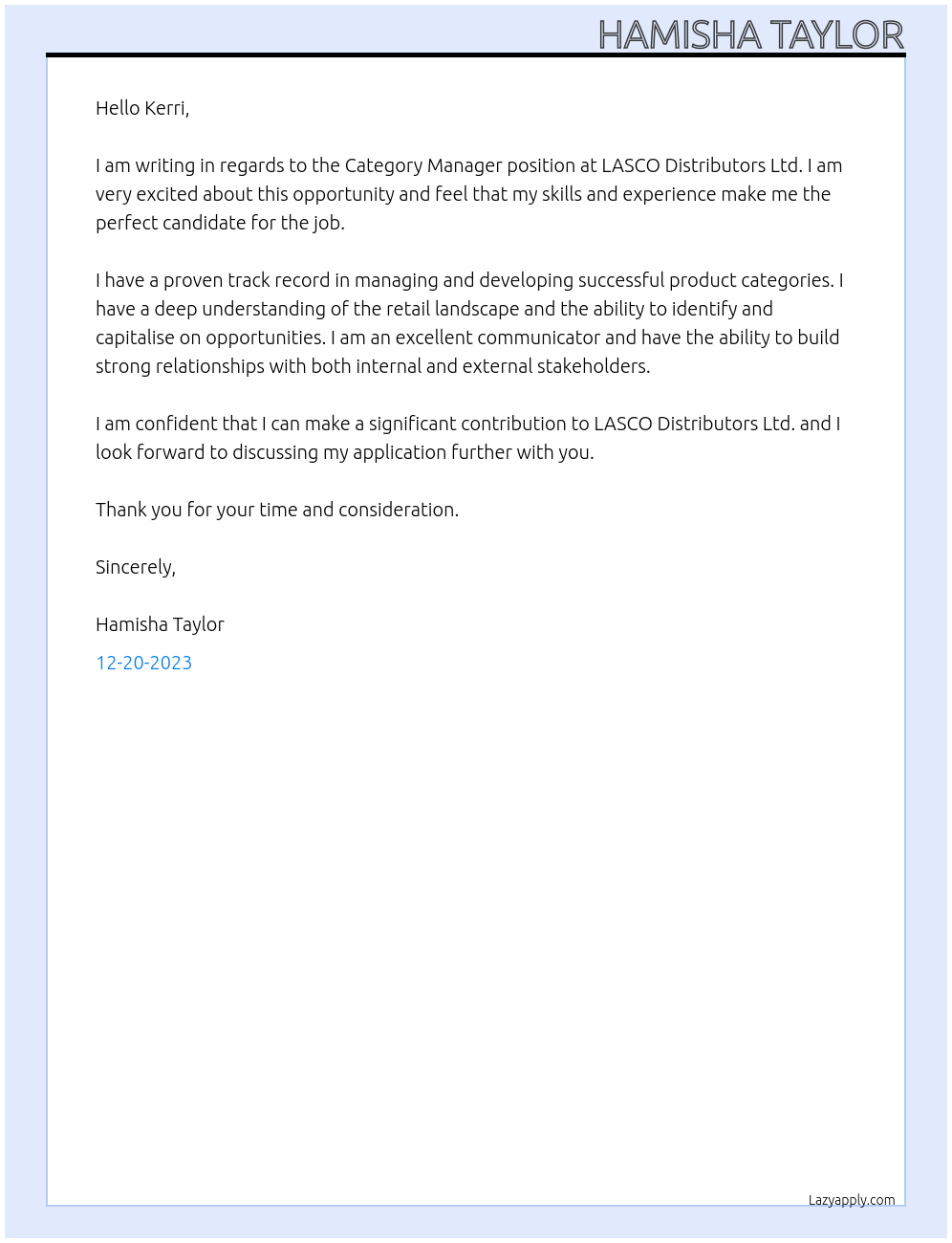 HAMISHA TAYLOR

Hello Kerri,

I am writing in regards to the Category Manager position at LASCO Distributors Ltd. I am very excited about this opportunity and feel that my skills and experience make me the perfect candidate for the job.

I have a proven track record in managing and developing successful product categories. I have a deep understanding of the retail landscape and the ability to identify and capitalise on opportunities. I am an excellent communicator and have the ability to build strong relationships with both internal and external stakeholders.

I am confident that I can make a significant contribution to LASCO Distributors Ltd. and I look forward to discussing my application further with you.

Thank you for your time and consideration.

Sincerely,

Hamisha Taylor

12-20-2023

Lazyapply.com